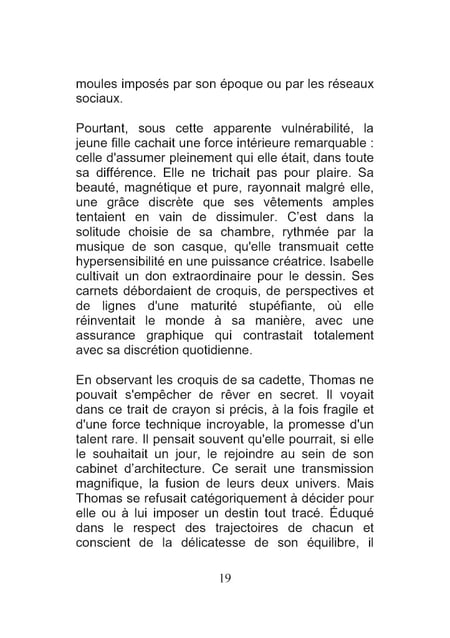 moules imposés par son époque ou par les réseaux sociaux.

Pourtant, sous cette apparente vulnérabilité, la jeune fille cachait une force intérieure remarquable : celle d'assumer pleinement qui elle était, dans toute sa différence. Elle ne trichait pas pour plaire. Sa beauté, magnétique et pure, rayonnait malgré elle, une grâce discrète que ses vêtements amples tentaient en vain de dissimuler. C'est dans la solitude choisie de sa chambre, rythmée par la musique de son casque, qu'elle transmuait cette hypersensibilité en une puissance créatrice. Isabelle cultivait un don extraordinaire pour le dessin. Ses carnets débordaient de croquis, de perspectives et de lignes d'une maturité stupéfiante, où elle réinventait le monde à sa manière, avec une assurance graphique qui contrastait totalement avec sa discrétion quotidienne.

En observant les croquis de sa cadette, Thomas ne pouvait s'empêcher de rêver en secret. Il voyait dans ce trait de crayon si précis, à la fois fragile et d'une force technique incroyable, la promesse d'un talent rare. Il pensait souvent qu'elle pourrait, si elle le souhaitait un jour, le rejoindre au sein de son cabinet d'architecture. Ce serait une transmission magnifique, la fusion de leurs deux univers. Mais Thomas se refusait catégoriquement à décider pour elle ou à lui imposer un destin tout tracé. Éduqué dans le respect des trajectoires de chacun et conscient de la délicatesse de son équilibre, il

19